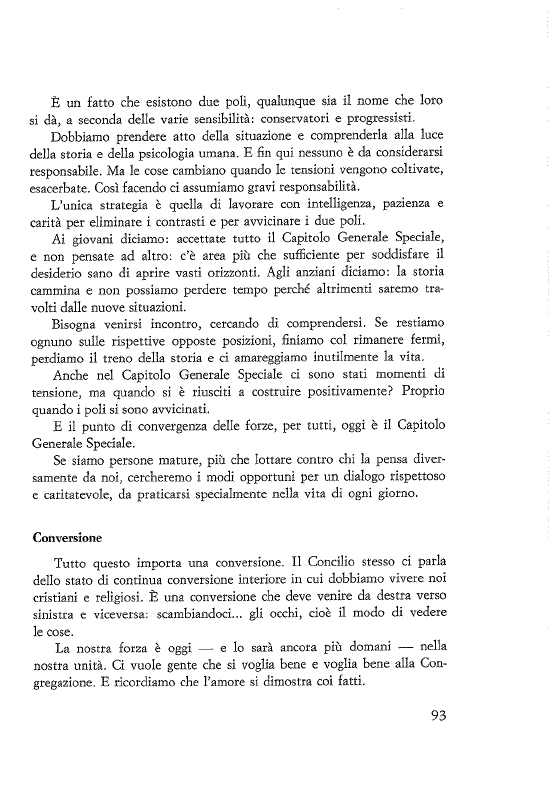 È un fatto che esistono due poli, qualunque sia il nome che loro si dà, a seconda delle varie sensibilità: conservatori e progressisti.

Dobbiamo prendere atto della situazione e comprenderla alla luce della storia e della psicologia umana. E fin qui nessuno è da considerarsi responsabile. Ma le cose cambiano quando le tensioni vengono coltivate, esacerbate. Così facendo ci assumiamo gravi responsabilità.

L'unica strategia è quella di lavorare con intelligenza, pazienza e carità per eliminare i contrasti e per avvicinare i due poli.

Ai giovani diciamo: accettate tutto il Capitolo Generale Speciale, e non pensate ad altro: c'è area più che sufficiente per soddisfare il desiderio sano di aprire vasti orizzonti. Agli anziani diciamo: la storia cammina e non possiamo perdere tempo perché altrimenti saremo travolti dalle nuove situazioni.

Bisogna venirsi incontro, cercando di comprendersi. Se restiamo ognuno sulle rispettive opposte posizioni, finiamo col rimanere fermi, perdiamo il treno della storia e ci amareggiamo inutilmente la vita.

Anche nel Capitolo Generale Speciale ci sono stati momenti di tensione, ma quando si è riusciti a costruire positivamente? Proprio quando i poli si sono avvicinati.

E il punto di convergenza delle forze, per tutti, oggi è il Capitolo Generale Speciale.

Se siamo persone mature, più che lottare contro chi la pensa diversamente da noi, cercheremo i modi opportuni per un dialogo rispettoso e caritatevole, da praticarsi specialmente nella vita di ogni giorno.

Conversione

Tutto questo importa una conversione. Il Concilio stesso ci parla dello stato di continua conversione interiore in cui dobbiamo vivere noi cristiani e religiosi. È una conversione che deve venire da destra verso sinistra e viceversa: scambiandoci... gli occhi, cioè il modo di vedere le cose.

La nostra forza è oggi — e lo sarà ancora più domani — nella nostra unità. Ci vuole gente che si voglia bene e voglia bene alla Congregazione. E ricordiamo che l'amore si dimostra coi fatti.

93